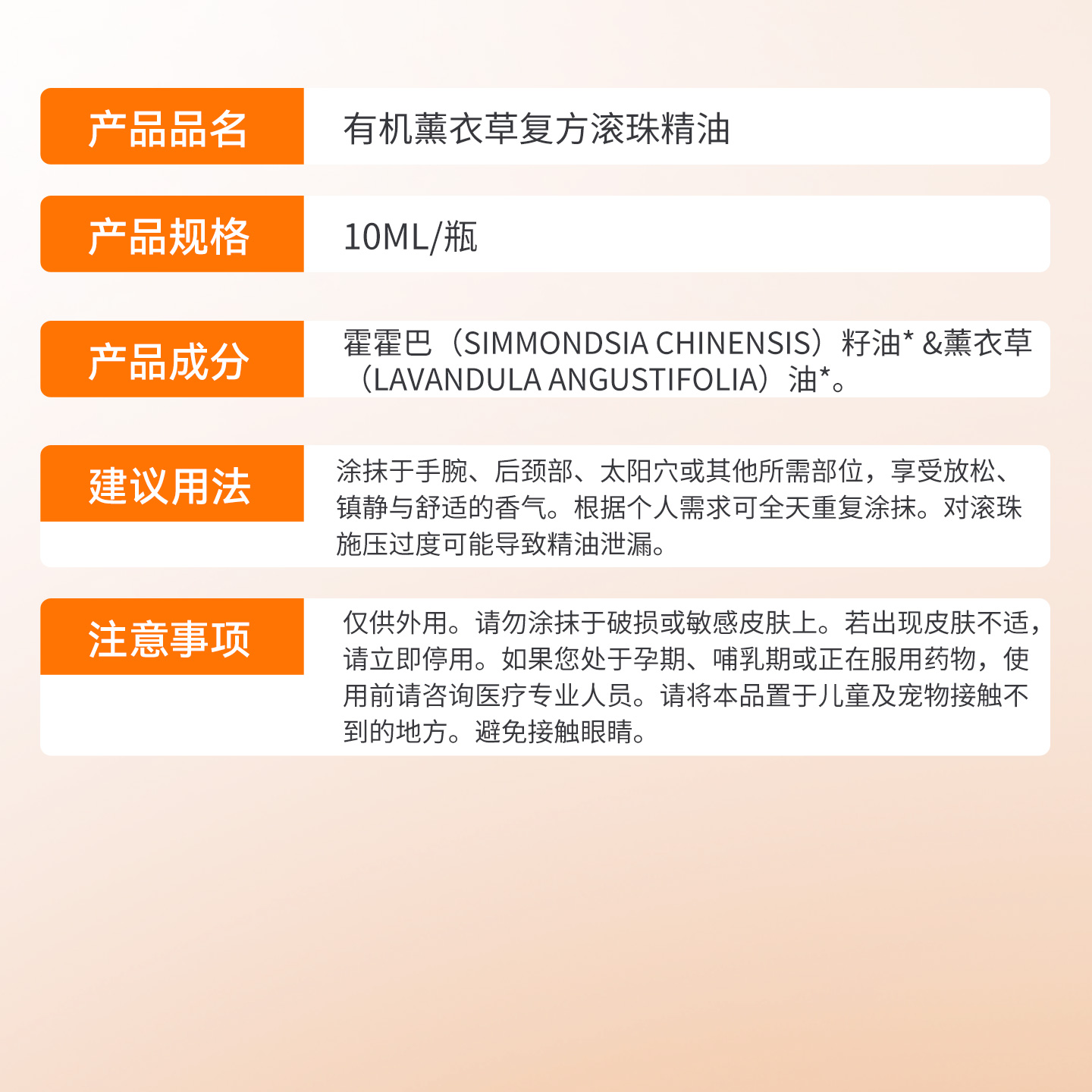 产品品名

有机薰衣草复方滚珠精油

产品规格

10ML/瓶

产品成分

霍霍巴（SIMMONDSIA CHINENSIS）籽油* &薰衣草（LAVANDULA ANGUSTIFOLIA）油*。

建议用法

涂抹于手腕、后颈部、太阳穴或其他所需部位，享受放松、镇静与舒适的香气。根据个人需求可全天重复涂抹。对滚珠施压过度可能导致精油泄漏。

注意事项

仅供外用。请勿涂抹于破损或敏感皮肤上。若出现皮肤不适，请立即停用。如果您处于孕期、哺乳期或正在服用药物，使用前请咨询医疗专业人员。请将本品置于儿童及宠物接触不到的地方。避免接触眼睛。